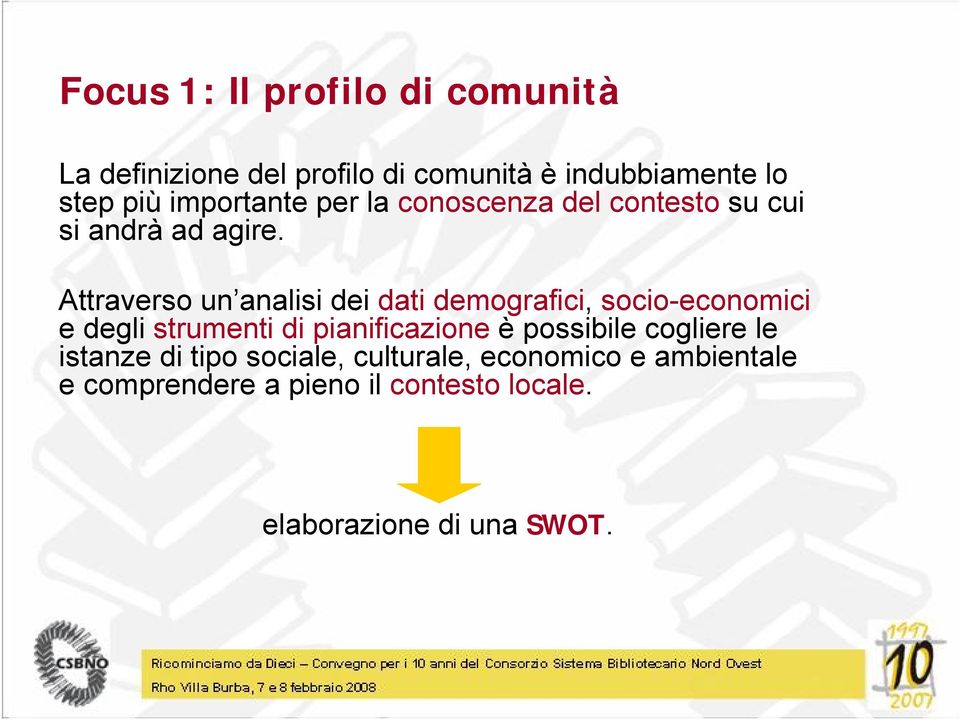 Focus 1: Il profilo di comunità

La definizione del profilo di comunità è indubbiamente lo step più importante per la conoscenza del contesto su cui si andrà ad agire.

Attraverso un'analisi dei dati demografici, socio-economici e degli strumenti di pianificazione è possibile cogliere le istanze di tipo sociale, culturale, economico e ambientale e comprendere a pieno il contesto locale.

elaborazione di una SWOT.

CSBNO

Ricominciamo da Dieci – Convegno per i 10 anni del Consorzio Sistema Bibliotecario Nord Ovest
Rho Villa Burba, 7 e 8 febbraio 2008

1997
10
2007